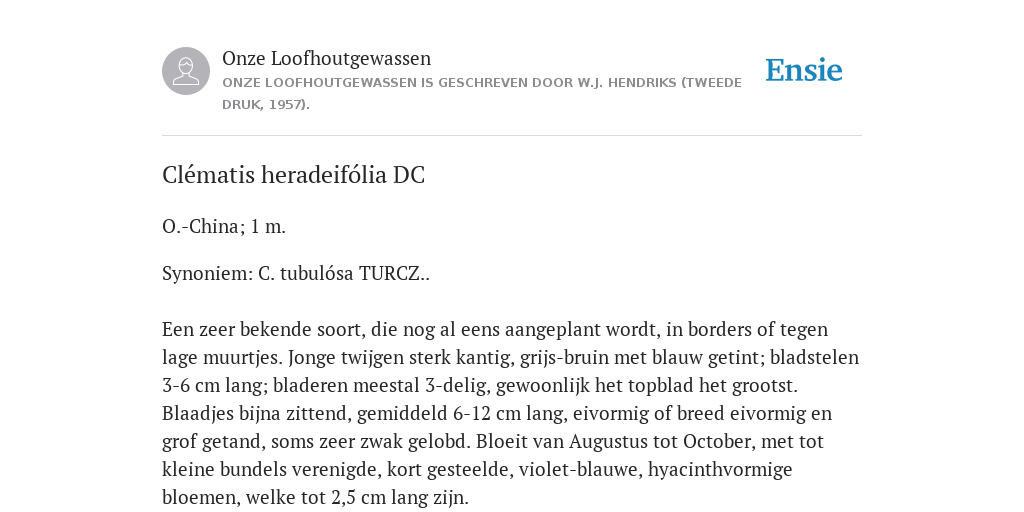 Onze Loofhoutgewassen
ONZE LOOFHOUTGEWASSEN IS GESCHREVEN DOOR W.J. HENDRIKS (TWEEDE DRUK, 1957).

Ensie

Clématis heradeifólia DC

O.-China; 1 m.

Synoniem: C. tubulósa TURCZ..

Een zeer bekende soort, die nog al eens aangeplant wordt, in borders of tegen lage muurtjes. Jonge twijgen sterk kantig, grijs-bruin met blauw getint; bladstelen 3-6 cm lang; bladeren meestal 3-delig, gewoonlijk het topblad het grootst. Blaadjes bijna zittend, gemiddeld 6-12 cm lang, eivormig of breed eivormig en grof getand, soms zeer zwak gelobd. Bloeit van Augustus tot October, met tot kleine bundels verenigde, kort gesteelde, violet-blauwe, hyacinthvormige bloemen, welke tot 2,5 cm lang zijn.